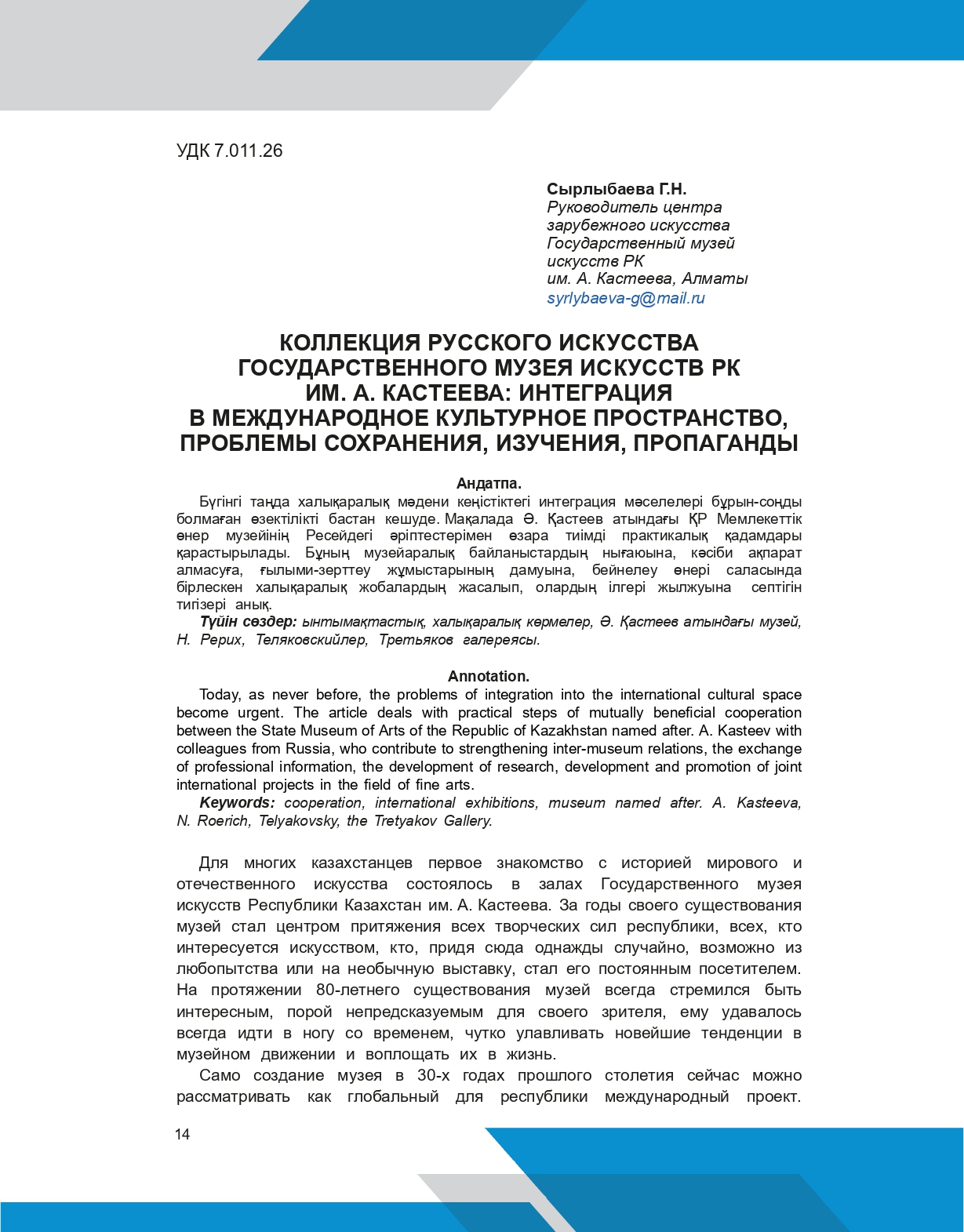 УДК 7.011.26

Сырлыбаева Г.Н.
Руководитель центра зарубежного искусства Государственный музей искусств РК им. А. Кастеева, Алматы
syrlybaeva-g@mail.ru

КОЛЛЕКЦИЯ РУССКОГО ИСКУССТВА ГОСУДАРСТВЕННОГО МУЗЕЯ ИСКУССТВ РК ИМ. А. КАСТЕЕВА: ИНТЕГРАЦИЯ В МЕЖДУНАРОДНОЕ КУЛЬТУРНОЕ ПРОСТРАНСТВО, ПРОБЛЕМЫ СОХРАНЕНИЯ, ИЗУЧЕНИЯ, ПРОПАГАНДЫ

Андатпа.
Бүгінгі таңда халықаралық мәдени кеңістіктегі интеграция мәселелері бұрын-соңды болмаған өзектілікті бастан кешуде. Мақалада Ә. Қастеев атындағы ҚР Мемлекеттік өнер музейінің Ресейдегі әріптестерімен өзара тиімді практикалық қадамдары қарастырылады. Бұның музейаралық байланыстардың нығаюына, кәсіби ақпарат алмасуға, ғылыми-зерттеу жұмыстарының дамуына, бейнелеу өнері саласында бірлескен халықаралық жобалардың жасалып, олардың ілгері жылжуына септігін тигізері анық.
Түйін сөздер: ынтымақтастық, халықаралық көрмелер, Ә. Қастеев атындағы музей, Н. Рерих, Теляковскийлер, Третьяков галереясы.

Annotation.
Today, as never before, the problems of integration into the international cultural space become urgent. The article deals with practical steps of mutually beneficial cooperation between the State Museum of Arts of the Republic of Kazakhstan named after. A. Kasteev with colleagues from Russia, who contribute to strengthening inter-museum relations, the exchange of professional information, the development of research, development and promotion of joint international projects in the field of fine arts.
Keywords: cooperation, international exhibitions, museum named after. A. Kasteeva, N. Roerich, Telyakovsky, the Tretyakov Gallery.

Для многих казахстанцев первое знакомство с историей мирового и отечественного искусства состоялось в залах Государственного музея искусств Республики Казахстан им. А. Кастеева. За годы своего существования музей стал центром притяжения всех творческих сил республики, всех, кто интересуется искусством, кто, придя сюда однажды случайно, возможно из любопытства или на необычную выставку, стал его постоянным посетителем. На протяжении 80-летнего существования музей всегда стремился быть интересным, порой непредсказуемым для своего зрителя, ему удавалось всегда идти в ногу со временем, чутко улавливать новейшие тенденции в музейном движении и воплощать их в жизнь.
Само создание музея в 30-х годах прошлого столетия сейчас можно рассматривать как глобальный для республики международный проект.

14